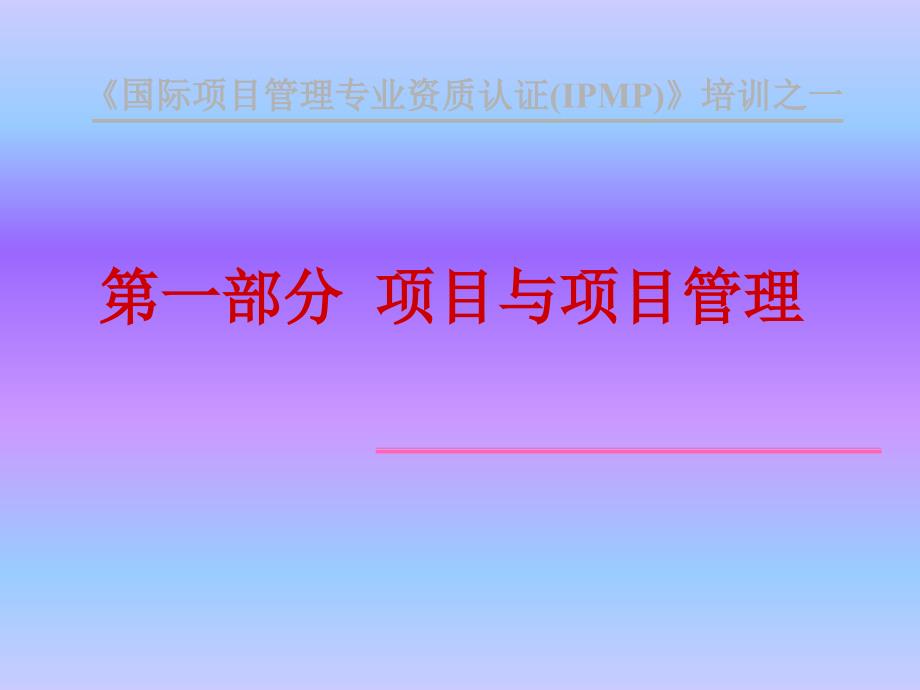 《国际项目管理专业资质认证(IPMP)》培训之一

第一部分 项目与项目管理